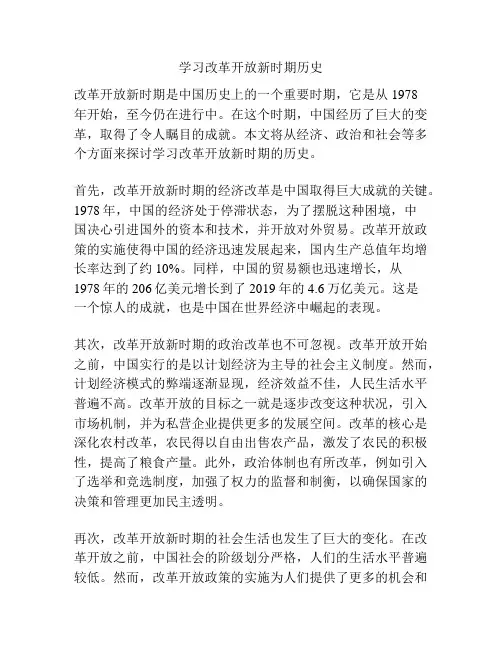 学习改革开放新时期历史

改革开放新时期是中国历史上的一个重要时期，它是从 1978 年开始，至今仍在进行中。在这个时期，中国经历了巨大的变革，取得了令人瞩目的成就。本文将从经济、政治和社会等多个方面来探讨学习改革开放新时期的历史。

首先，改革开放新时期的经济改革是中国取得巨大成就的关键。1978 年，中国的经济处于停滞状态，为了摆脱这种困境，中国决心引进国外的资本和技术，并开放对外贸易。改革开放政策的实施使得中国的经济迅速发展起来，国内生产总值年均增长率达到了约 10%。同样，中国的贸易额也迅速增长，从 1978 年的 206 亿美元增长到了 2019 年的 4.6 万亿美元。这是一个惊人的成就，也是中国在世界经济中崛起的表现。

其次，改革开放新时期的政治改革也不可忽视。改革开放开始之前，中国实行的是以计划经济为主导的社会主义制度。然而，计划经济模式的弊端逐渐显现，经济效益不佳，人民生活水平普遍不高。改革开放的目标之一就是逐步改变这种状况，引入市场机制，并为私营企业提供更多的发展空间。改革的核心是深化农村改革，农民得以自由出售农产品，激发了农民的积极性，提高了粮食产量。此外，政治体制也有所改革，例如引入了选举和竞选制度，加强了权力的监督和制衡，以确保国家的决策和管理更加民主透明。

再次，改革开放新时期的社会生活也发生了巨大的变化。在改革开放之前，中国社会的阶级划分严格，人们的生活水平普遍较低。然而，改革开放政策的实施为人们提供了更多的机会和